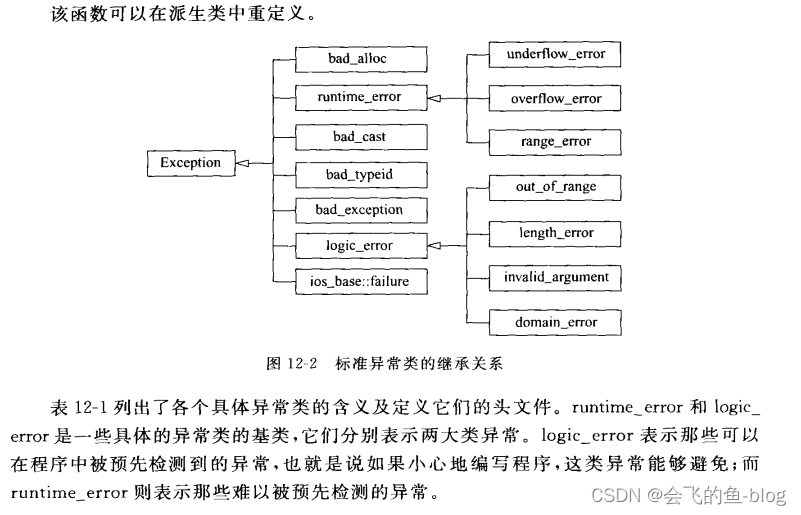 该函数可以在派生类中重定义。

Exception

bad_alloc

runtime_error

bad_cast

bad_typeid

bad_exception

logic_error

ios_base::failure

underflow_error

overflow_error

range_error

out_of_range

length_error

invalid_argument

domain_error

图 12-2 标准异常类的继承关系

表 12-1 列出了各个具体异常类的含义及定义它们的头文件。runtime_error 和 logic_error 是一些具体的异常类的基类，它们分别表示两大类异常。logic_error 表示那些可以在程序中被预先检测到的异常，也就是说如果小心地编写程序，这类异常能够避免；而 runtime_error 则表示那些难以被预先检测的异常。

CSDN @会飞的鱼-blog